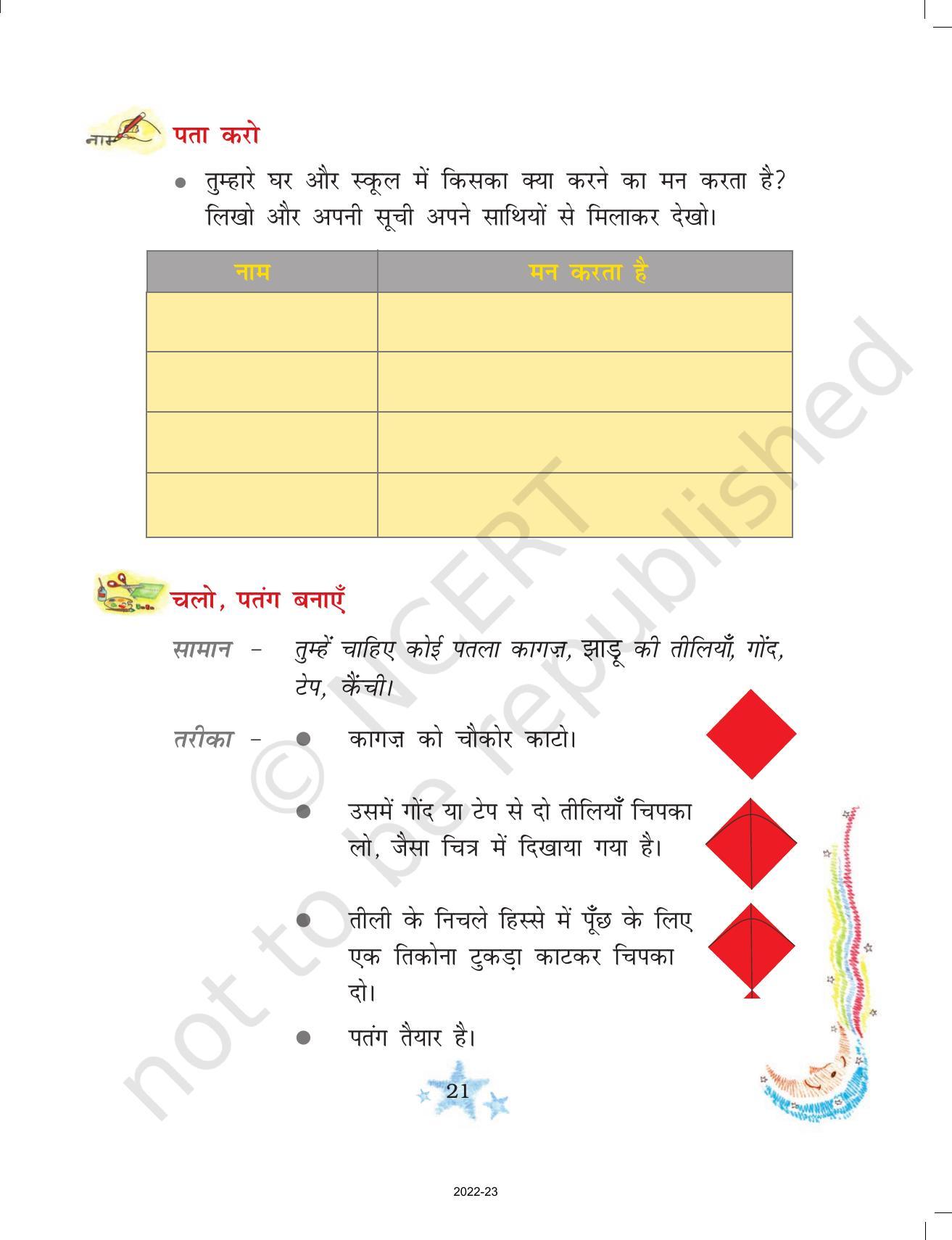 नाम पता करो

● तुम्हारे घर और स्कूल में किसका क्या करने का मन करता है? लिखो और अपनी सूची अपने साथियों से मिलाकर देखो।

| नाम | मन करता है |
|---|---|
| | |
| | |
| | |
| | |

चलो, पतंग बनाएँ

सामान – तुम्हें चाहिए कोई पतला कागज़, झाड़ू की तीलियाँ, गोंद, टेप, कैंची।

तरीका – ● कागज़ को चौकोर काटो।

● उसमें गोंद या टेप से दो तीलियाँ चिपका लो, जैसा चित्र में दिखाया गया है।

● तीली के निचले हिस्से में पूँछ के लिए एक तिकोना टुकड़ा काटकर चिपका दो।

● पतंग तैयार है।

21

© NCERT not to be republished

2022-23